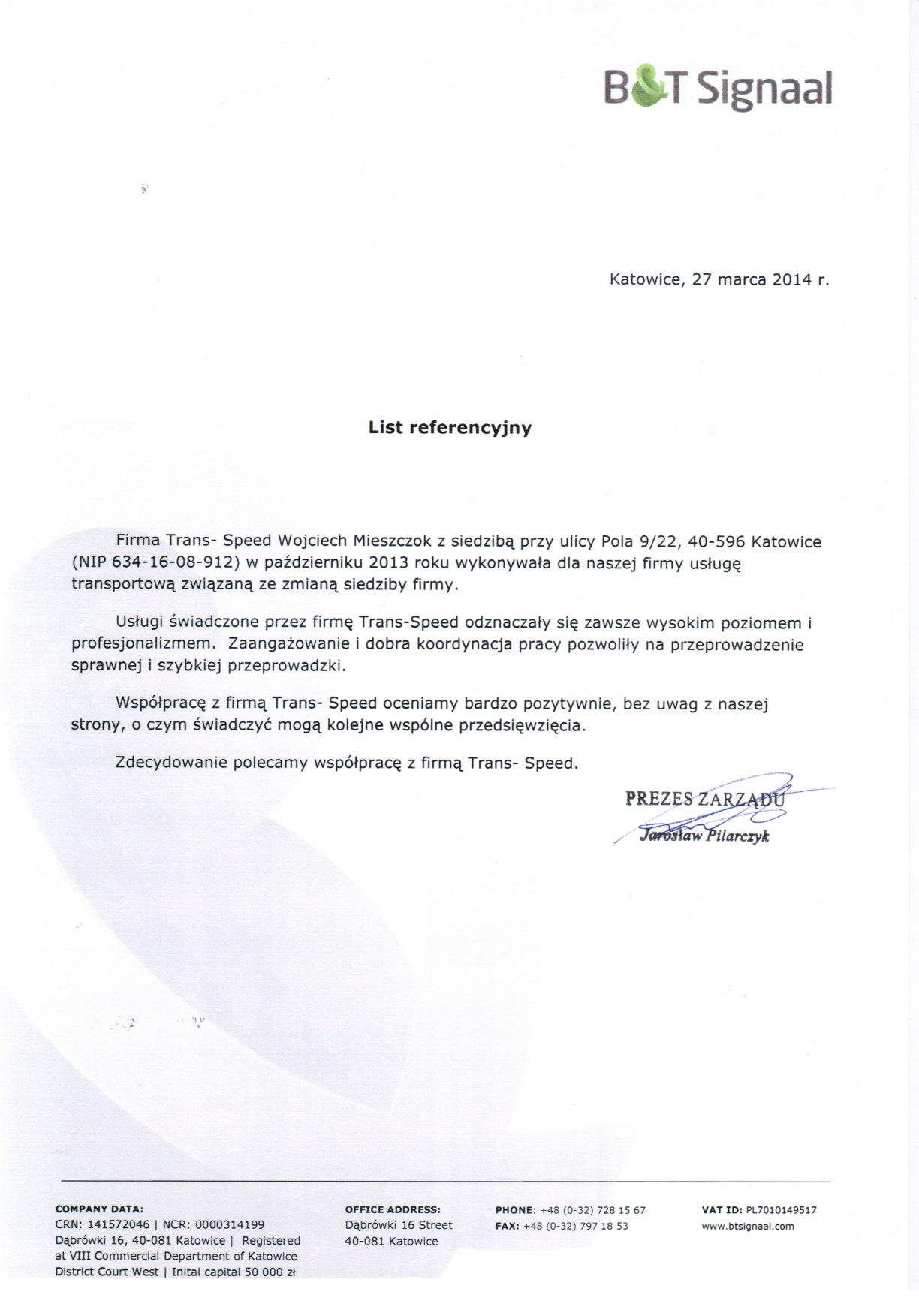 B&T Signaal

Katowice, 27 marca 2014 r.

List referencyjny

Firma Trans- Speed Wojciech Mieszczok z siedzibą przy ulicy Pola 9/22, 40-596 Katowice (NIP 634-16-08-912) w październiku 2013 roku wykonywała dla naszej firmy usługę transportową związaną ze zmianą siedziby firmy.

Usługi świadczone przez firmę Trans-Speed odznaczały się zawsze wysokim poziomem i profesjonalizmem. Zaangażowanie i dobra koordynacja pracy pozwoliły na przeprowadzenie sprawnej i szybkiej przeprowadzki.

Współpracę z firmą Trans- Speed oceniamy bardzo pozytywnie, bez uwag z naszej strony, o czym świadczyć mogą kolejne wspólne przedsięwzięcia.

Zdecydowanie polecamy współpracę z firmą Trans- Speed.

PREZES ZARZĄDU
Jarosław Pilarczyk

COMPANY DATA:
CRN: 141572046 | NCR: 0000314199
Dąbrówki 16, 40-081 Katowice | Registered at VIII Commercial Department of Katowice District Court West | Inital capital 50 000 zł

OFFICE ADDRESS:
Dąbrówki 16 Street
40-081 Katowice

PHONE: +48 (0-32) 728 15 67
FAX: +48 (0-32) 797 18 53

VAT ID: PL7010149517
www.btsignaal.com